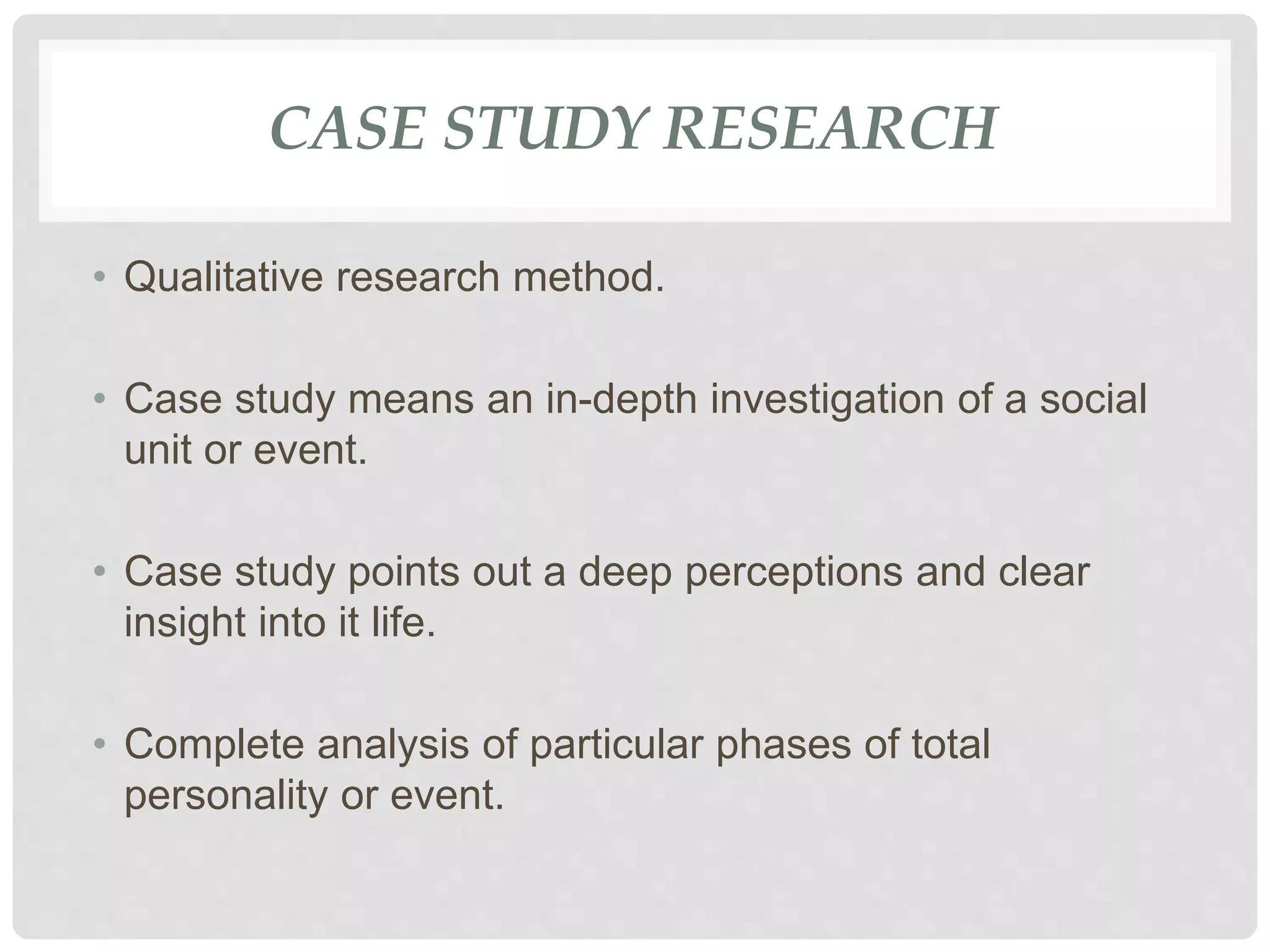 CASE STUDY RESEARCH

• Qualitative research method.

• Case study means an in-depth investigation of a social unit or event.

• Case study points out a deep perceptions and clear insight into it life.

• Complete analysis of particular phases of total personality or event.